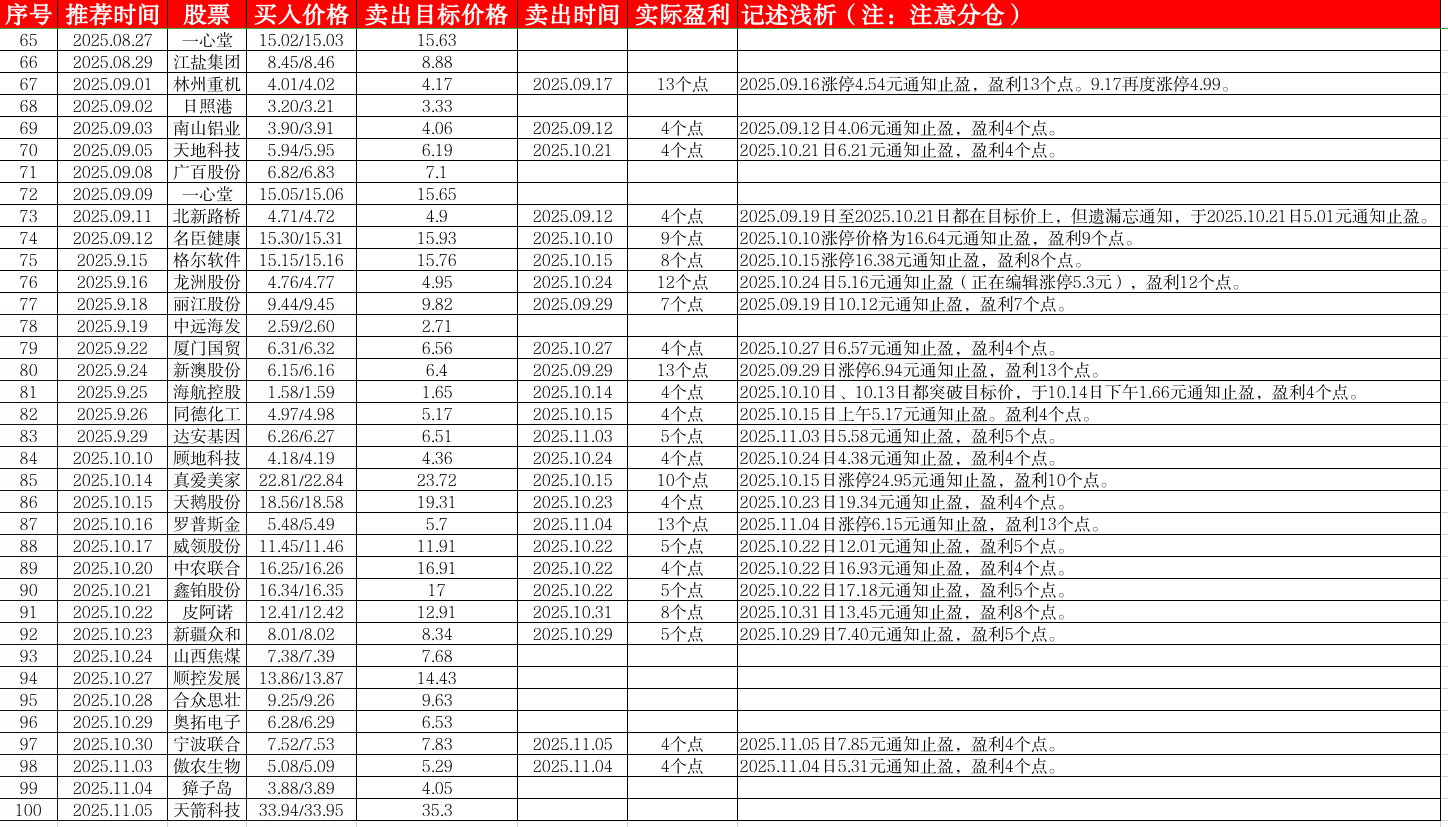 | 序号 | 推荐时间 | 股票 | 买入价格 | 卖出目标价格 | 卖出时间 | 实际盈利 | 记述浅析（注：注意分仓） |
|---|---|---|---|---|---|---|---|
| 65 | 2025.08.27 | 一心堂 | 15.02/15.03 | 15.63 | | | |
| 66 | 2025.08.29 | 江盐集团 | 8.45/8.46 | 8.88 | | | |
| 67 | 2025.09.01 | 林州重机 | 4.01/4.02 | 4.17 | 2025.09.17 | 13个点 | 2025.09.16涨停4.54元通知止盈，盈利13个点。9.17再度涨停4.99。 |
| 68 | 2025.09.02 | 日照港 | 3.20/3.21 | 3.33 | | | |
| 69 | 2025.09.03 | 南山铝业 | 3.90/3.91 | 4.06 | 2025.09.12 | 4个点 | 2025.09.12日4.06元通知止盈，盈利4个点。 |
| 70 | 2025.09.05 | 天地科技 | 5.94/5.95 | 6.19 | 2025.10.21 | 4个点 | 2025.10.21日6.21元通知止盈，盈利4个点。 |
| 71 | 2025.09.08 | 广百股份 | 6.82/6.83 | 7.1 | | | |
| 72 | 2025.09.09 | 一心堂 | 15.05/15.06 | 15.65 | | | |
| 73 | 2025.09.11 | 北新路桥 | 4.71/4.72 | 4.9 | 2025.09.12 | 4个点 | 2025.09.19日至2025.10.21日都在目标价上，但遗漏忘通知，于2025.10.21日5.01元通知止盈。 |
| 74 | 2025.09.12 | 名臣健康 | 15.30/15.31 | 15.93 | 2025.10.10 | 9个点 | 2025.10.10涨停价格为16.64元通知止盈，盈利9个点。 |
| 75 | 2025.9.15 | 格尔软件 | 15.15/15.16 | 15.76 | 2025.10.15 | 8个点 | 2025.10.15涨停16.38元通知止盈，盈利8个点。 |
| 76 | 2025.9.16 | 龙洲股份 | 4.76/4.77 | 4.95 | 2025.10.24 | 12个点 | 2025.10.24日5.16元通知止盈（正在编辑涨停5.3元），盈利12个点。 |
| 77 | 2025.9.18 | 丽江股份 | 9.44/9.45 | 9.82 | 2025.09.29 | 7个点 | 2025.09.19日10.12元通知止盈，盈利7个点。 |
| 78 | 2025.9.19 | 中远海发 | 2.59/2.60 | 2.71 | | | |
| 79 | 2025.9.22 | 厦门国贸 | 6.31/6.32 | 6.56 | 2025.10.27 | 4个点 | 2025.10.27日6.57元通知止盈，盈利4个点。 |
| 80 | 2025.9.24 | 新澳股份 | 6.15/6.16 | 6.4 | 2025.09.29 | 13个点 | 2025.09.29日涨停6.94元通知止盈，盈利13个点。 |
| 81 | 2025.9.25 | 海航控股 | 1.58/1.59 | 1.65 | 2025.10.14 | 4个点 | 2025.10.10日、10.13日都突破目标价，于10.14日下午1.66元通知止盈，盈利4个点。 |
| 82 | 2025.9.26 | 同德化工 | 4.97/4.98 | 5.17 | 2025.10.15 | 4个点 | 2025.10.15日上午5.17元通知止盈。盈利4个点。 |
| 83 | 2025.9.29 | 达安基因 | 6.26/6.27 | 6.51 | 2025.11.03 | 5个点 | 2025.11.03日5.58元通知止盈，盈利5个点。 |
| 84 | 2025.10.10 | 顾地科技 | 4.18/4.19 | 4.36 | 2025.10.24 | 4个点 | 2025.10.24日4.38元通知止盈，盈利4个点。 |
| 85 | 2025.10.14 | 真爱美家 | 22.81/22.84 | 23.72 | 2025.10.15 | 10个点 | 2025.10.15日涨停24.95元通知止盈，盈利10个点。 |
| 86 | 2025.10.15 | 天鹅股份 | 18.56/18.58 | 19.31 | 2025.10.23 | 4个点 | 2025.10.23日19.34元通知止盈，盈利4个点。 |
| 87 | 2025.10.16 | 罗普斯金 | 5.48/5.49 | 5.7 | 2025.11.04 | 13个点 | 2025.11.04日涨停6.15元通知止盈，盈利13个点。 |
| 88 | 2025.10.17 | 威领股份 | 11.45/11.46 | 11.91 | 2025.10.22 | 5个点 | 2025.10.22日12.01元通知止盈，盈利5个点。 |
| 89 | 2025.10.20 | 中农联合 | 16.25/16.26 | 16.91 | 2025.10.22 | 4个点 | 2025.10.22日16.93元通知止盈，盈利4个点。 |
| 90 | 2025.10.21 | 鑫铂股份 | 16.34/16.35 | 17 | 2025.10.22 | 5个点 | 2025.10.22日17.18元通知止盈，盈利5个点。 |
| 91 | 2025.10.22 | 皮阿诺 | 12.41/12.42 | 12.91 | 2025.10.31 | 8个点 | 2025.10.31日13.45元通知止盈，盈利8个点。 |
| 92 | 2025.10.23 | 新疆众和 | 8.01/8.02 | 8.34 | 2025.10.29 | 5个点 | 2025.10.29日7.40元通知止盈，盈利5个点。 |
| 93 | 2025.10.24 | 山西焦煤 | 7.38/7.39 | 7.68 | | | |
| 94 | 2025.10.27 | 顺控发展 | 13.86/13.87 | 14.43 | | | |
| 95 | 2025.10.28 | 合众思壮 | 9.25/9.26 | 9.63 | | | |
| 96 | 2025.10.29 | 奥拓电子 | 6.28/6.29 | 6.53 | | | |
| 97 | 2025.10.30 | 宁波联合 | 7.52/7.53 | 7.83 | 2025.11.05 | 4个点 | 2025.11.05日7.85元通知止盈，盈利4个点。 |
| 98 | 2025.11.03 | 傲农生物 | 5.08/5.09 | 5.29 | 2025.11.04 | 4个点 | 2025.11.04日5.31元通知止盈，盈利4个点。 |
| 99 | 2025.11.04 | 獐子岛 | 3.88/3.89 | 4.05 | | | |
| 100 | 2025.11.05 | 天箭科技 | 33.94/33.95 | 35.3 | | | |